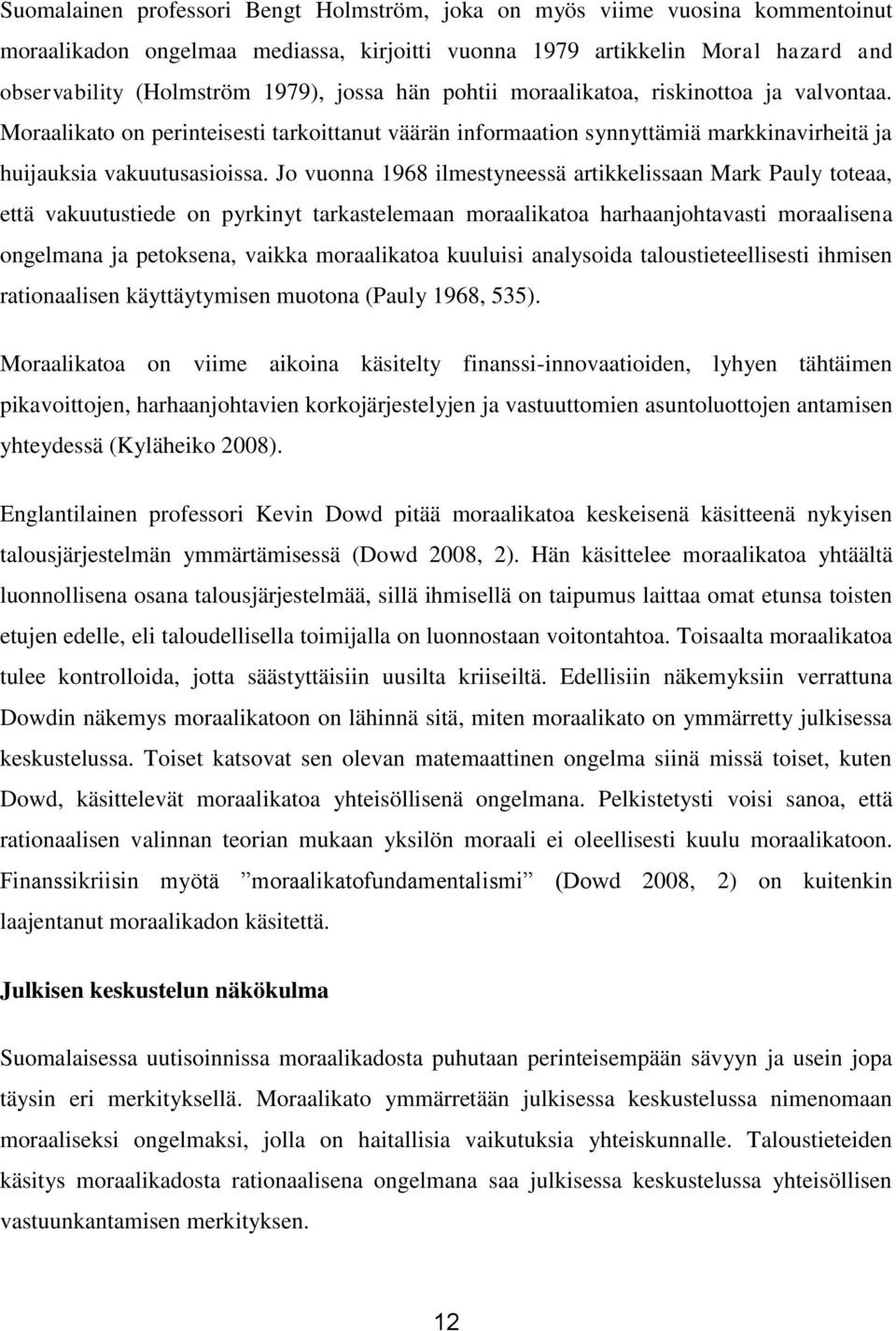 Suomalainen professori Bengt Holmström, joka on myös viime vuosina kommentoinut moraalikadon ongelmaa mediassa, kirjoitti vuonna 1979 artikkelin Moral hazard and observability (Holmström 1979), jossa hän pohtii moraalikatoa, riskinottoa ja valvontaa. Moraalikato on perinteisesti tarkoittanut väärän informaation synnyttämiä markkinavirheitä ja huijauksia vakuutusasioissa. Jo vuonna 1968 ilmestyneessä artikkelissaan Mark Pauly toteaa, että vakuutustiede on pyrkinyt tarkastelemaan moraalikatoa harhaanjohtavasti moraalisena ongelmana ja petoksena, vaikka moraalikatoa kuuluisi analysoida taloustieteellisesti ihmisen rationaalisen käyttäytymisen muotona (Pauly 1968, 535).

Moraalikatoa on viime aikoina käsitelty finanssi-innovaatioiden, lyhyen tähtäimen pikavoittojen, harhaanjohtavien korkojärjestelyjen ja vastuuttomien asuntoluottojen antamisen yhteydessä (Kyläheiko 2008).

Englantilainen professori Kevin Dowd pitää moraalikatoa keskeisenä käsitteenä nykyisen talousjärjestelmän ymmärtämisessä (Dowd 2008, 2). Hän käsittelee moraalikatoa yhtäältä luonnollisena osana talousjärjestelmää, sillä ihmisellä on taipumus laittaa omat etunsa toisten etujen edelle, eli taloudellisella toimijalla on luonnostaan voitontahtoa. Toisaalta moraalikatoa tulee kontrolloida, jotta säästyttäisiin uusilta kriiseiltä. Edellisiin näkemyksiin verrattuna Dowdin näkemys moraalikatoon on lähinnä sitä, miten moraalikato on ymmärretty julkisessa keskustelussa. Toiset katsovat sen olevan matemaattinen ongelma siinä missä toiset, kuten Dowd, käsittelevät moraalikatoa yhteisöllisenä ongelmana. Pelkistetysti voisi sanoa, että rationaalisen valinnan teorian mukaan yksilön moraali ei oleellisesti kuulu moraalikatoon. Finanssikriisin myötä ”moraalikatofundamentalismi” (Dowd 2008, 2) on kuitenkin laajentanut moraalikadon käsitettä.

Julkisen keskustelun näkökulma

Suomalaisessa uutisoinnissa moraalikadosta puhutaan perinteisempään sävyyn ja usein jopa täysin eri merkityksellä. Moraalikato ymmärretään julkisessa keskustelussa nimenomaan moraaliseksi ongelmaksi, jolla on haitallisia vaikutuksia yhteiskunnalle. Taloustieteiden käsitys moraalikadosta rationaalisena ongelmana saa julkisessa keskustelussa yhteisöllisen vastuunkantamisen merkityksen.

12